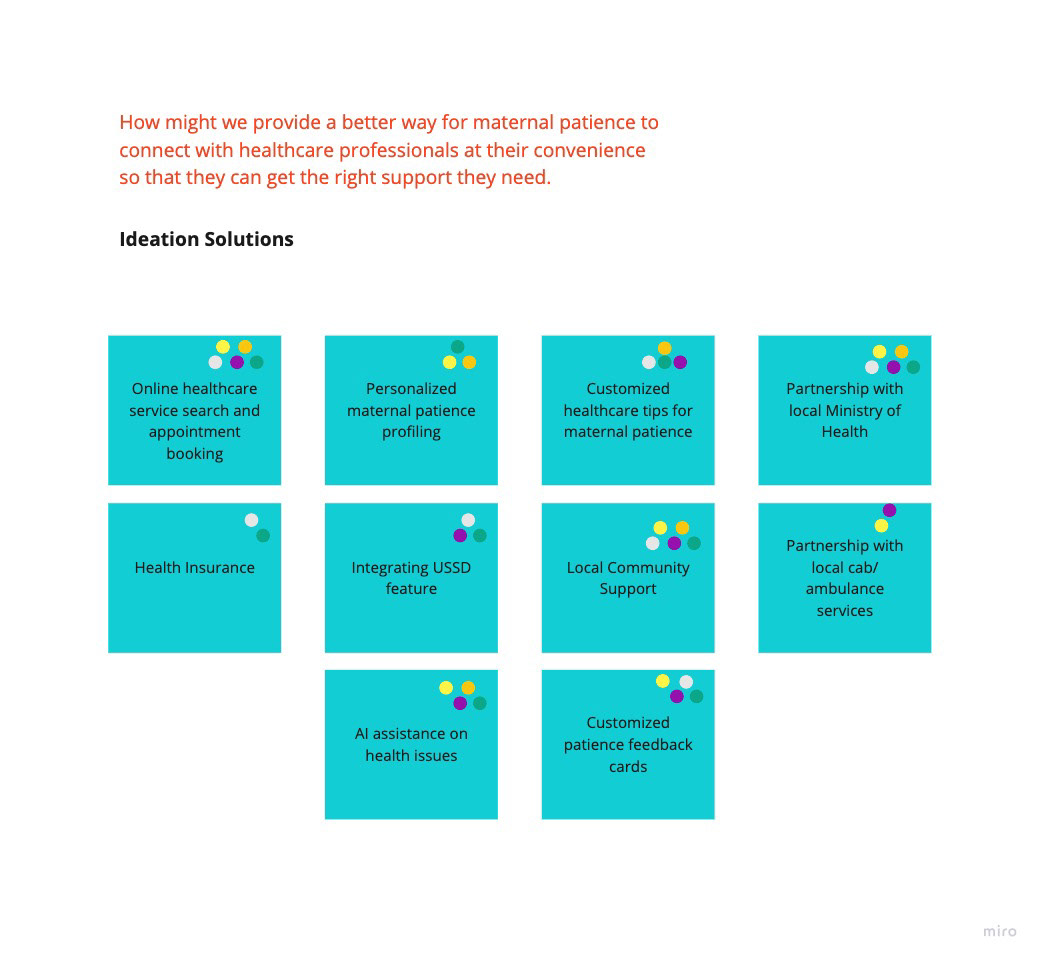 How might we provide a better way for maternal patience to connect with healthcare professionals at their convenience so that they can get the right support they need.

Ideation Solutions

Online healthcare service search and appointment booking

Personalized maternal patience profiling

Customized healthcare tips for maternal patience

Partnership with local Ministry of Health

Health Insurance

Integrating USSD feature

Local Community Support

Partnership with local cab/ ambulance services

AI assistance on health issues

Customized patience feedback cards

miro